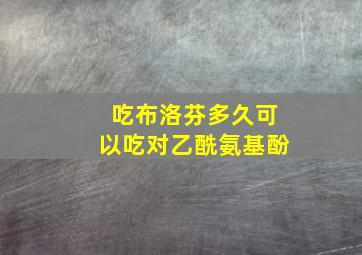 吃布洛芬多久可以吃对乙酰氨基酚